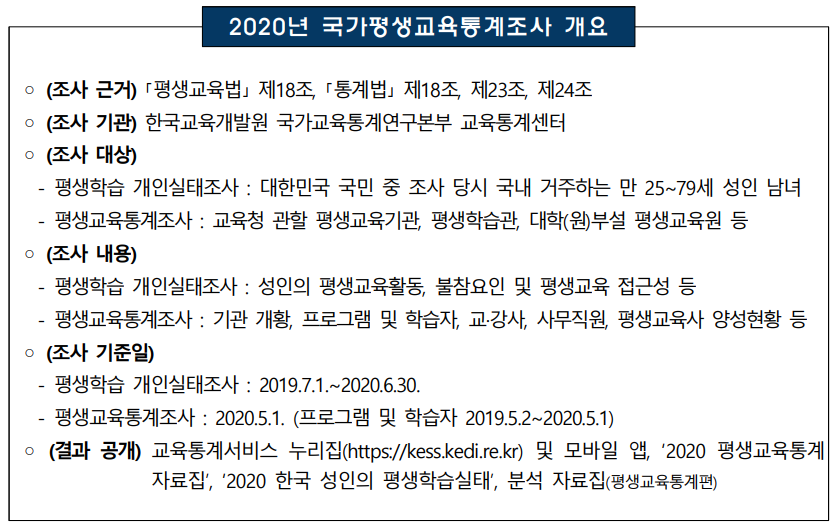 2020년 국가평생교육통계조사 개요

○ (조사 근거) 「평생교육법」 제18조, 「통계법」 제18조, 제23조, 제24조
○ (조사 기관) 한국교육개발원 국가교육통계연구본부 교육통계센터
○ (조사 대상)
- 평생학습 개인실태조사 : 대한민국 국민 중 조사 당시 국내 거주하는 만 25~79세 성인 남녀
- 평생교육통계조사 : 교육청 관할 평생교육기관, 평생학습관, 대학(원)부설 평생교육원 등
○ (조사 내용)
- 평생학습 개인실태조사 : 성인의 평생교육활동, 불참요인 및 평생교육 접근성 등
- 평생교육통계조사 : 기관 개황, 프로그램 및 학습자, 교·강사, 사무직원, 평생교육사 양성현황 등
○ (조사 기준일)
- 평생학습 개인실태조사 : 2019.7.1.~2020.6.30.
- 평생교육통계조사 : 2020.5.1. (프로그램 및 학습자 2019.5.2~2020.5.1)
○ (결과 공개) 교육통계서비스 누리집(https://kess.kedi.re.kr) 및 모바일 앱, '2020 평생교육통계 자료집', '2020 한국 성인의 평생학습실태', 분석 자료집(평생교육통계편)